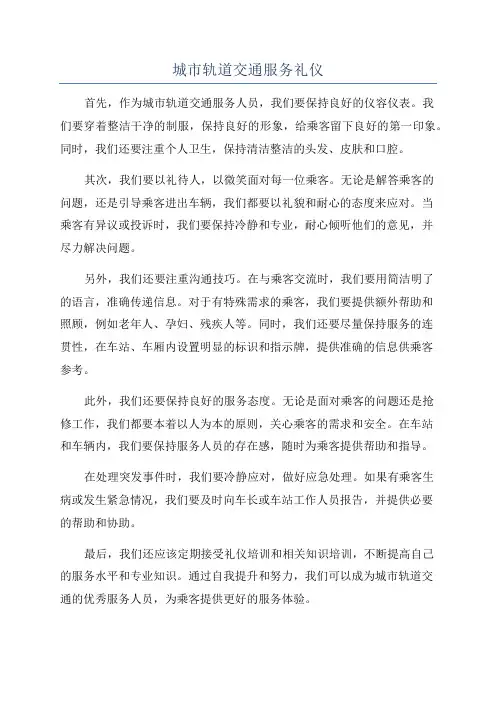 城市轨道交通服务礼仪

首先，作为城市轨道交通服务人员，我们要保持良好的仪容仪表。我们要穿着整洁干净的制服，保持良好的形象，给乘客留下良好的第一印象。同时，我们还要注重个人卫生，保持清洁整洁的头发、皮肤和口腔。

其次，我们要以礼待人，以微笑面对每一位乘客。无论是解答乘客的问题，还是引导乘客进出车辆，我们都要以礼貌和耐心的态度来应对。当乘客有异议或投诉时，我们要保持冷静和专业，耐心倾听他们的意见，并尽力解决问题。

另外，我们还要注重沟通技巧。在与乘客交流时，我们要用简洁明了的语言，准确传递信息。对于有特殊需求的乘客，我们要提供额外帮助和照顾，例如老年人、孕妇、残疾人等。同时，我们还要尽量保持服务的连贯性，在车站、车厢内设置明显的标识和指示牌，提供准确的信息供乘客参考。

此外，我们还要保持良好的服务态度。无论是面对乘客的问题还是抢修工作，我们都要本着以人为本的原则，关心乘客的需求和安全。在车站和车辆内，我们要保持服务人员的存在感，随时为乘客提供帮助和指导。

在处理突发事件时，我们要冷静应对，做好应急处理。如果有乘客生病或发生紧急情况，我们要及时向车长或车站工作人员报告，并提供必要的帮助和协助。

最后，我们还应该定期接受礼仪培训和相关知识培训，不断提高自己的服务水平和专业知识。通过自我提升和努力，我们可以成为城市轨道交通的优秀服务人员，为乘客提供更好的服务体验。